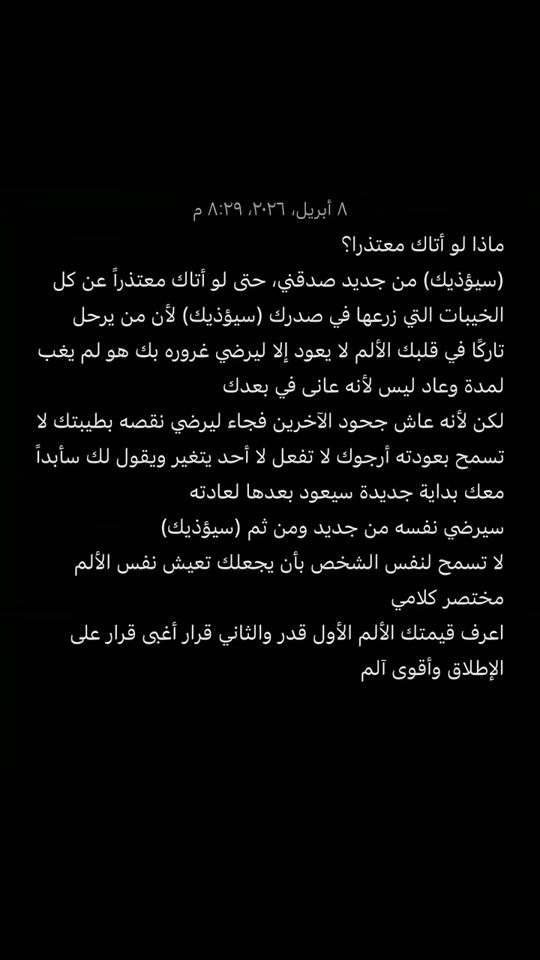 ٨ أبريل، ٢٠٢٦، ٨:٢٩ م

ماذا لو أتاك معتذرا؟
(سيؤذيك) من جديد صدقني، حتى لو أتاك معتذراً عن كل الخيبات التي زرعها في صدرك (سيؤذيك) لأن من يرحل تاركًا في قلبك الألم لا يعود إلا ليرضي غروره بك هو لم يغب لمدة وعاد ليس لأنه عانى في بعدك
لكن لأنه عاش جحود الآخرين فجاء ليرضي نقصه بطيبتك لا تسمح بعودته أرجوك لا تفعل لا أحد يتغير ويقول لك سأبدأ معك بداية جديدة سيعود بعدها لعادته
سيرضي نفسه من جديد ومن ثم (سيؤذيك)
لا تسمح لنفس الشخص بأن يجعلك تعيش نفس الألم
مختصر كلامي
اعرف قيمتك الألم الأول قدر والثاني قرار أغبى قرار على الإطلاق وأقوى آلم